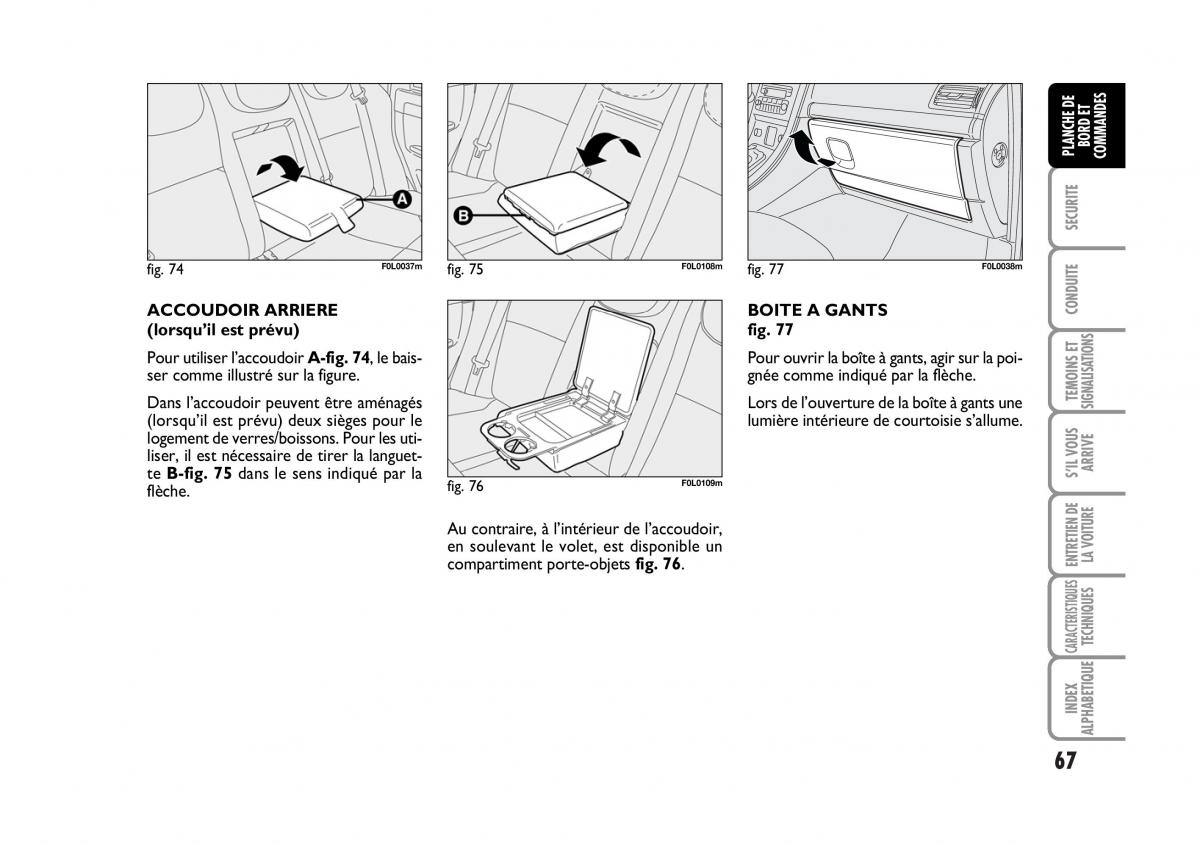 A

fig. 74 F0L0037m

ACCOUDOIR ARRIERE
(lorsqu'il est prévu)

Pour utiliser l'accoudoir A-fig. 74, le baisser comme illustré sur la figure.

Dans l'accoudoir peuvent être aménagés (lorsqu'il est prévu) deux sièges pour le logement de verres/boissons. Pour les utiliser, il est nécessaire de tirer la languette B-fig. 75 dans le sens indiqué par la flèche.

B

fig. 75 F0L0108m

fig. 76 F0L0109m

Au contraire, à l'intérieur de l'accoudoir, en soulevant le volet, est disponible un compartiment porte-objets fig. 76.

fig. 77 F0L0038m

BOITE A GANTS
fig. 77

Pour ouvrir la boîte à gants, agir sur la poignée comme indiqué par la flèche.

Lors de l'ouverture de la boîte à gants une lumière intérieure de courtoisie s'allume.

PLANCHE DE BORD ET COMMANDES

SECURITE

CONDUITE

TEMOINS ET SIGNALISATIONS

S'IL VOUS ARRIVE

ENTRETIEN DE LA VOITURE

CARACTERISTIQUES TECHNIQUES

INDEX ALPHABETIQUE

67